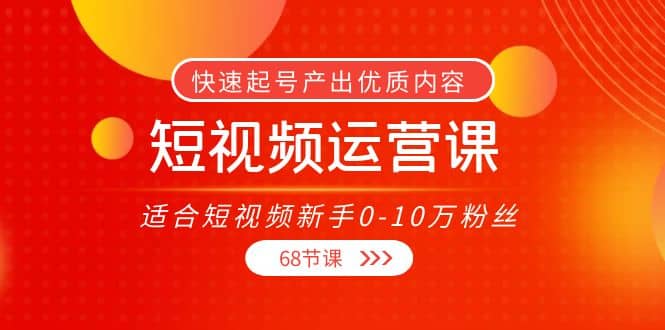 快速起号产出优质内容

短视频运营课

适合短视频新手0-10万粉丝

68节课 >>>